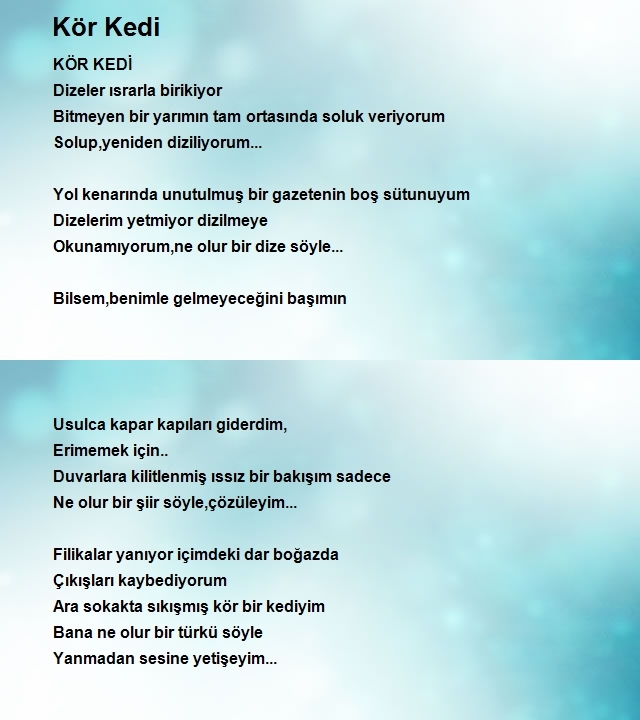 Kör Kedi

KÖR KEDİ
Dizeler ısrarla birikiyor
Bitmeyen bir yarımın tam ortasında soluk veriyorum
Solup,yeniden diziliyorum...

Yol kenarında unutulmuş bir gazetenin boş sütunuyum
Dizelerim yetmiyor dizilmeye
Okunamıyorum,ne olur bir dize söyle...

Bilsem,benimle gelmeyeceğini başımın

Usulca kapar kapıları giderdim,
Erimemek için..
Duvarlara kilitlenmiş ıssız bir bakışım sadece
Ne olur bir şiir söyle,çözüleyim...

Filikalar yanıyor içimdeki dar boğazda
Çıkışları kaybediyorum
Ara sokakta sıkışmış kör bir kediyim
Bana ne olur bir türkü söyle
Yanmadan sesine yetişeyim...